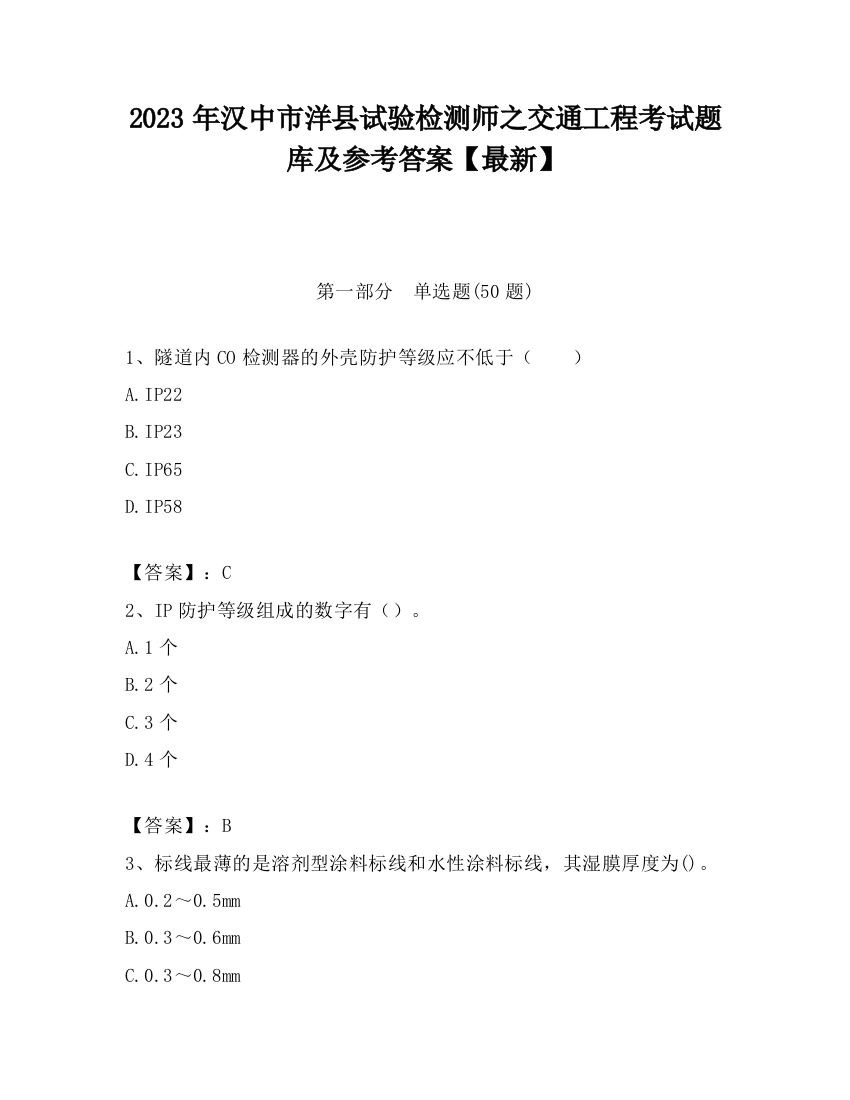 2023 年汉中市洋县试验检测师之交通工程考试题库及参考答案【最新】

第一部分　单选题(50 题)

1、隧道内 CO 检测器的外壳防护等级应不低于（　　）

A. IP22

B. IP23

C. IP65

D. IP58

【答案】：C

2、IP 防护等级组成的数字有（）。

A. 1 个

B. 2 个

C. 3 个

D. 4 个

【答案】：B

3、标线最薄的是溶剂型涂料标线和水性涂料标线，其湿膜厚度为()。

A. 0.2～0.5mm

B. 0.3～0.6mm

C. 0.3～0.8mm